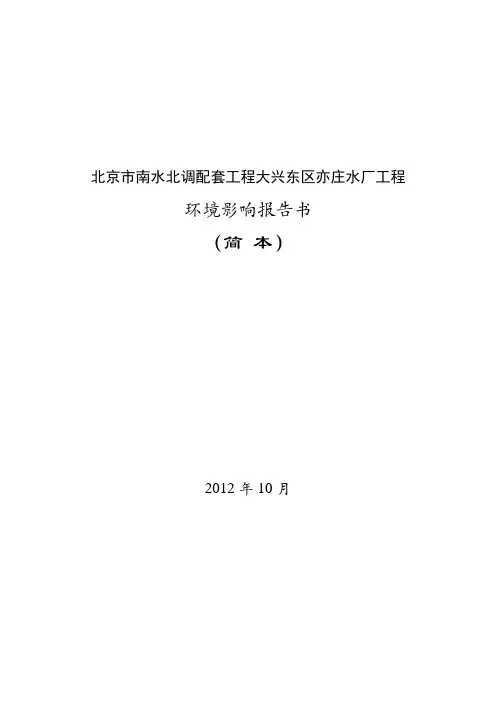 北京市南水北调配套工程大兴东区亦庄水厂工程

环境影响报告书

（简 本）

2012年10月